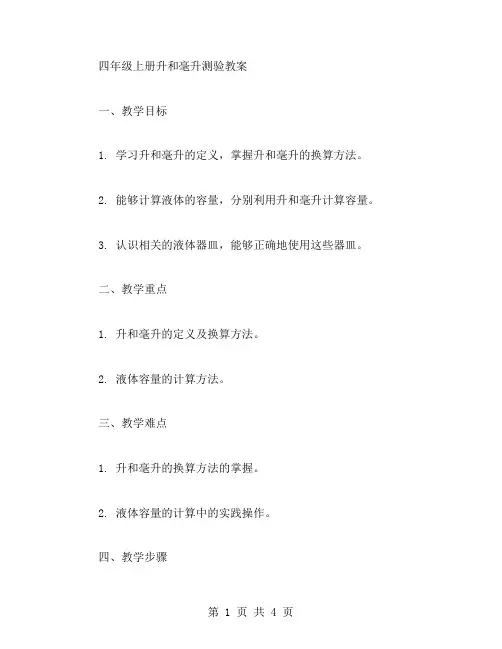 四年级上册升和毫升测验教案

一、教学目标

1. 学习升和毫升的定义，掌握升和毫升的换算方法。

2. 能够计算液体的容量，分别利用升和毫升计算容量。

3. 认识相关的液体器皿，能够正确地使用这些器皿。

二、教学重点

1. 升和毫升的定义及换算方法。

2. 液体容量的计算方法。

三、教学难点

1. 升和毫升的换算方法的掌握。

2. 液体容量的计算中的实践操作。

四、教学步骤

第 1 页 共 4 页